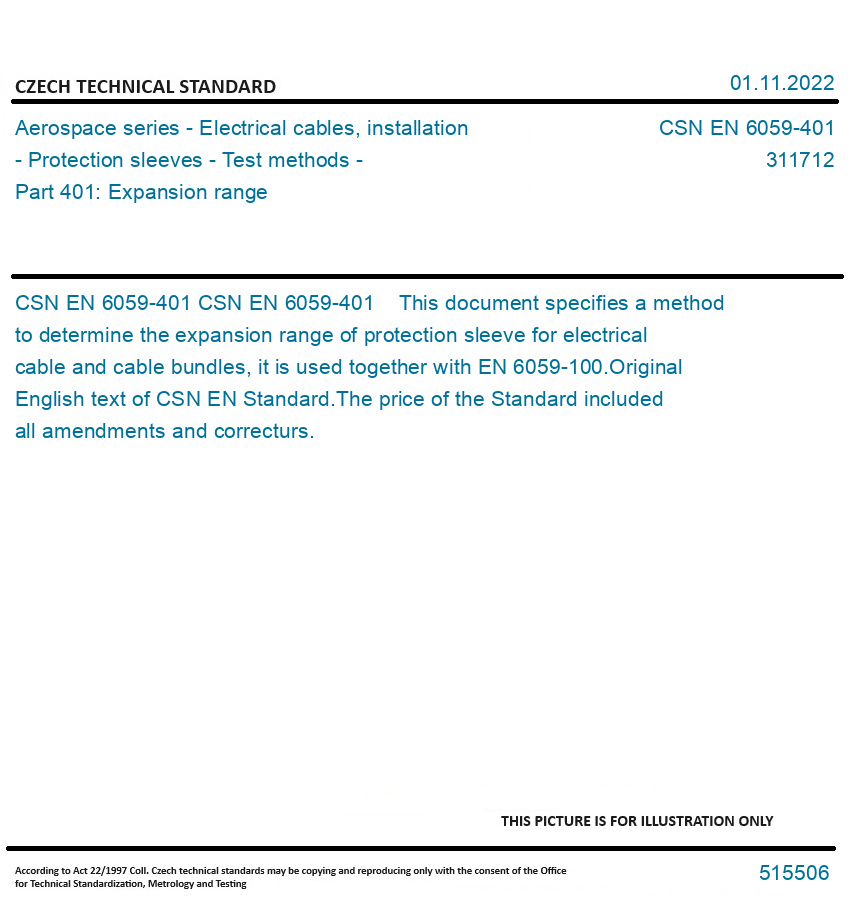 CZECH TECHNICAL STANDARD

01.11.2022

Aerospace series - Electrical cables, installation - Protection sleeves - Test methods - Part 401: Expansion range

CSN EN 6059-401
311712

CSN EN 6059-401 CSN EN 6059-401 This document specifies a method to determine the expansion range of protection sleeve for electrical cable and cable bundles, it is used together with EN 6059-100.Original English text of CSN EN Standard.The price of the Standard included all amendments and correcturs.

THIS PICTURE IS FOR ILLUSTRATION ONLY

According to Act 22/1997 Coll. Czech technical standards may be copying and reproducing only with the consent of the Office for Technical Standardization, Metrology and Testing

515506